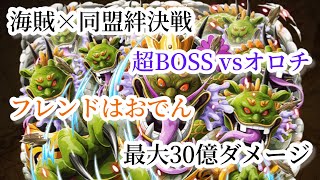 海賊×同盟絆決戦

超BOSS vsオロチ

フレンドはおでん

最大30億ダメージ